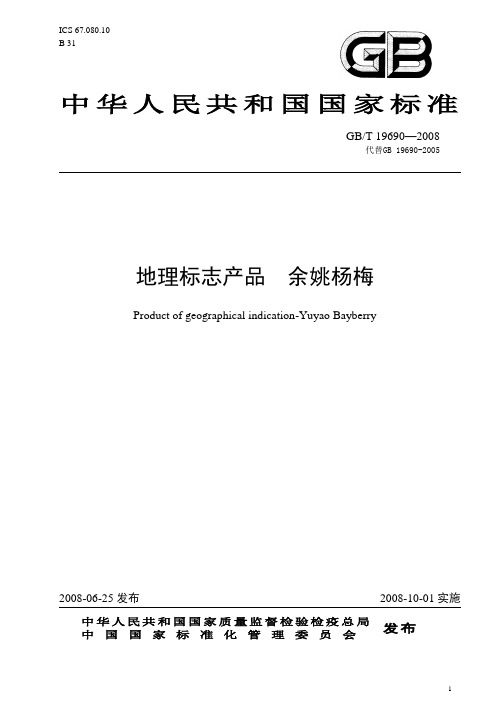 ICS 67.080.10
B 31

GB

中华人民共和国国家标准

GB/T 19690—2008
代替GB 19690-2005

地理标志产品　余姚杨梅

Product of geographical indication-Yuyao Bayberry

2008-06-25 发布　　2008-10-01 实施

中华人民共和国国家质量监督检验检疫总局
中国国家标准化管理委员会　发布

1